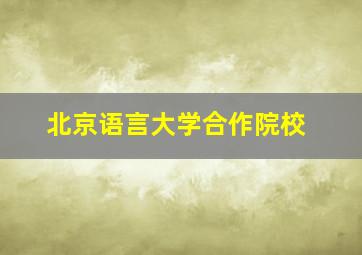 北京语言大学合作院校